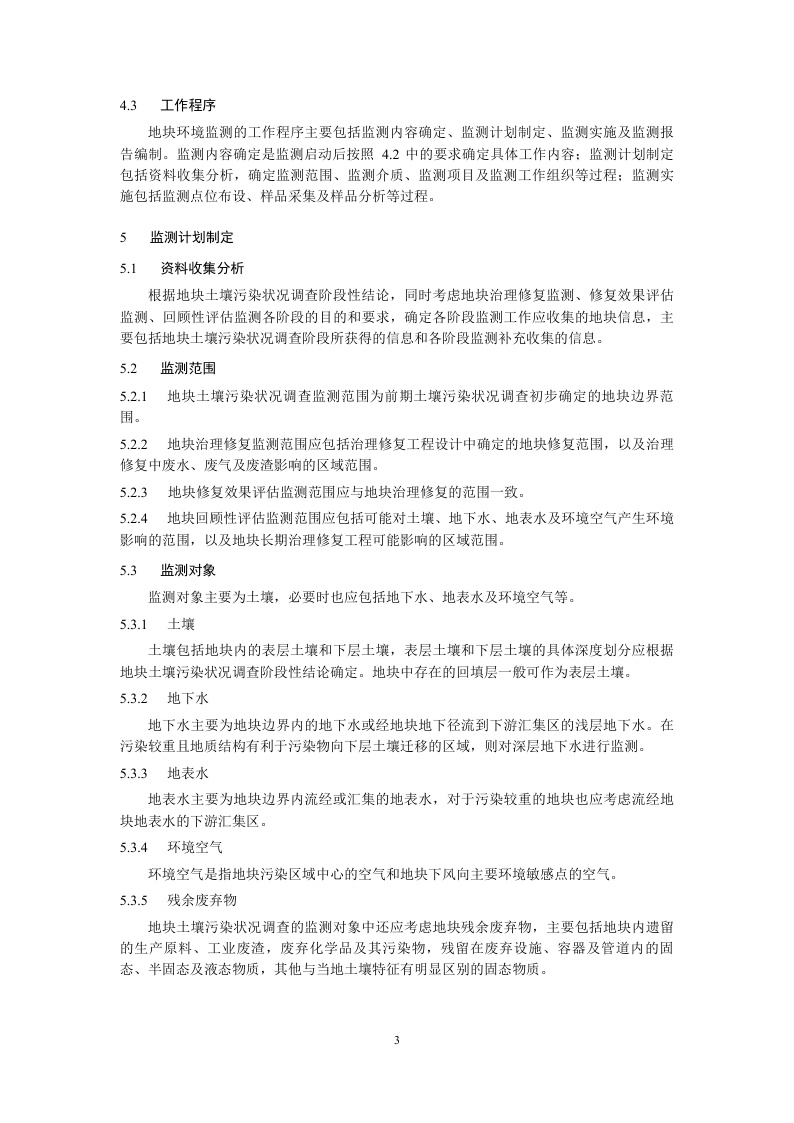 4.3　工作程序

地块环境监测的工作程序主要包括监测内容确定、监测计划制定、监测实施及监测报告编制。监测内容确定是监测启动后按照 4.2 中的要求确定具体工作内容；监测计划制定包括资料收集分析，确定监测范围、监测介质、监测项目及监测工作组织等过程；监测实施包括监测点位布设、样品采集及样品分析等过程。

5　监测计划制定

5.1　资料收集分析

根据地块土壤污染状况调查阶段性结论，同时考虑地块治理修复监测、修复效果评估监测、回顾性评估监测各阶段的目的和要求，确定各阶段监测工作应收集的地块信息，主要包括地块土壤污染状况调查阶段所获得的信息和各阶段监测补充收集的信息。

5.2　监测范围

5.2.1　地块土壤污染状况调查监测范围为前期土壤污染状况调查初步确定的地块边界范围。

5.2.2　地块治理修复监测范围应包括治理修复工程设计中确定的地块修复范围，以及治理修复中废水、废气及废渣影响的区域范围。

5.2.3　地块修复效果评估监测范围应与地块治理修复的范围一致。

5.2.4　地块回顾性评估监测范围应包括可能对土壤、地下水、地表水及环境空气产生环境影响的范围，以及地块长期治理修复工程可能影响的区域范围。

5.3　监测对象

监测对象主要为土壤，必要时也应包括地下水、地表水及环境空气等。

5.3.1　土壤

土壤包括地块内的表层土壤和下层土壤，表层土壤和下层土壤的具体深度划分应根据地块土壤污染状况调查阶段性结论确定。地块中存在的回填层一般可作为表层土壤。

5.3.2　地下水

地下水主要为地块边界内的地下水或经地块地下径流到下游汇集区的浅层地下水。在污染较重且地质结构有利于污染物向下层土壤迁移的区域，则对深层地下水进行监测。

5.3.3　地表水

地表水主要为地块边界内流经或汇集的地表水，对于污染较重的地块也应考虑流经地块地表水的下游汇集区。

5.3.4　环境空气

环境空气是指地块污染区域中心的空气和地块下风向主要环境敏感点的空气。

5.3.5　残余废弃物

地块土壤污染状况调查的监测对象中还应考虑地块残余废弃物，主要包括地块内遗留的生产原料、工业废渣，废弃化学品及其污染物，残留在废弃设施、容器及管道内的固态、半固态及液态物质，其他与当地土壤特征有明显区别的固态物质。

3